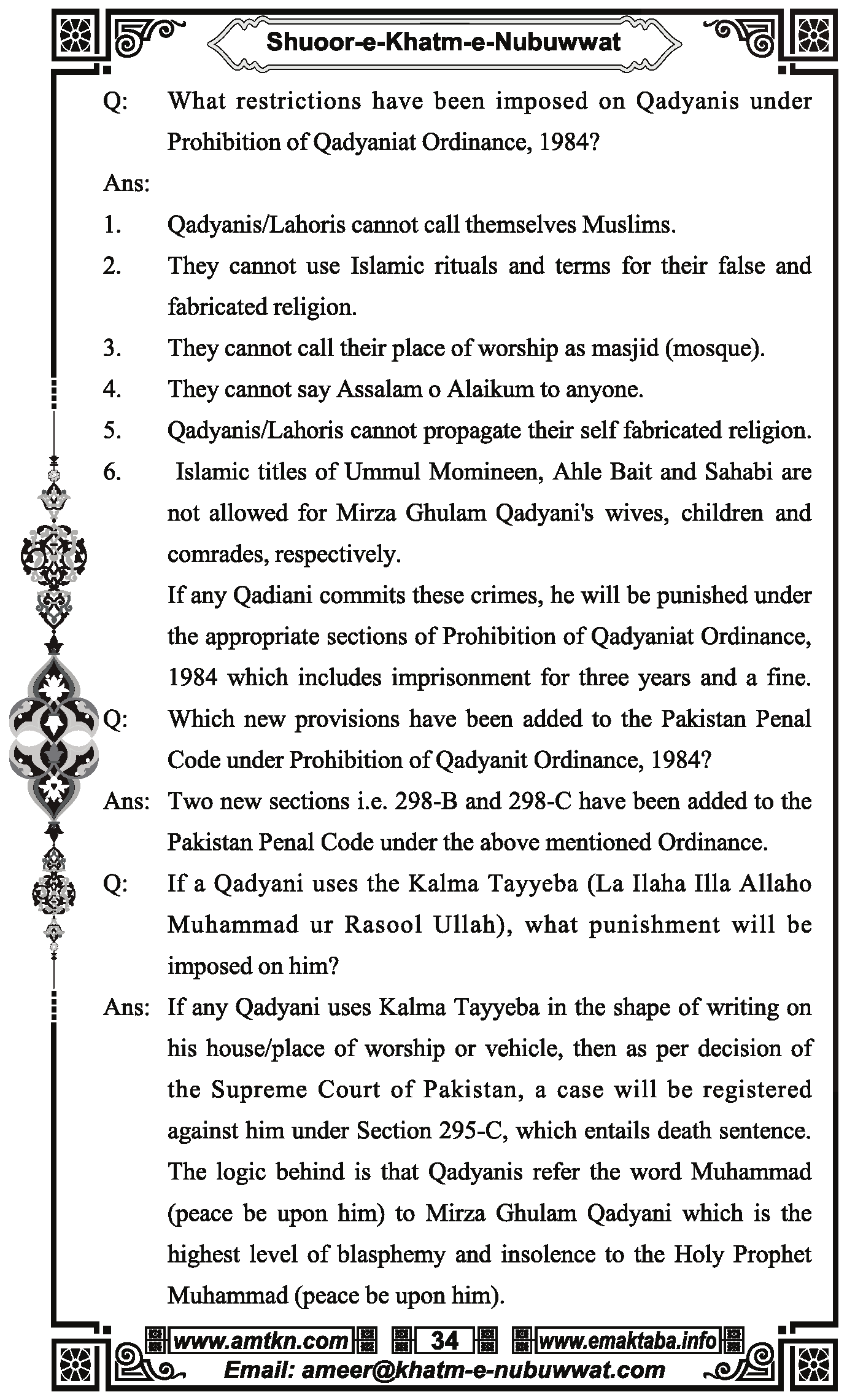 Shuoor-e-Khatm-e-Nubuwwat

Q: What restrictions have been imposed on Qadyanis under Prohibition of Qadyaniat Ordinance, 1984?

Ans:

1. Qadyanis/Lahoris cannot call themselves Muslims.

2. They cannot use Islamic rituals and terms for their false and fabricated religion.

3. They cannot call their place of worship as masjid (mosque).

4. They cannot say Assalam o Alaikum to anyone.

5. Qadyanis/Lahoris cannot propagate their self fabricated religion.

6. Islamic titles of Ummul Momineen, Ahle Bait and Sahabi are not allowed for Mirza Ghulam Qadyani's wives, children and comrades, respectively.

If any Qadiani commits these crimes, he will be punished under the appropriate sections of Prohibition of Qadyaniat Ordinance, 1984 which includes imprisonment for three years and a fine.

Q: Which new provisions have been added to the Pakistan Penal Code under Prohibition of Qadyanit Ordinance, 1984?

Ans: Two new sections i.e. 298-B and 298-C have been added to the Pakistan Penal Code under the above mentioned Ordinance.

Q: If a Qadyani uses the Kalma Tayyeba (La Ilaha Illa Allaho Muhammad ur Rasool Ullah), what punishment will be imposed on him?

Ans: If any Qadyani uses Kalma Tayyeba in the shape of writing on his house/place of worship or vehicle, then as per decision of the Supreme Court of Pakistan, a case will be registered against him under Section 295-C, which entails death sentence. The logic behind is that Qadyanis refer the word Muhammad (peace be upon him) to Mirza Ghulam Qadyani which is the highest level of blasphemy and insolence to the Holy Prophet Muhammad (peace be upon him).

www.amtkn.com 34 www.emaktaba.info
Email: ameer@khatm-e-nubuwwat.com